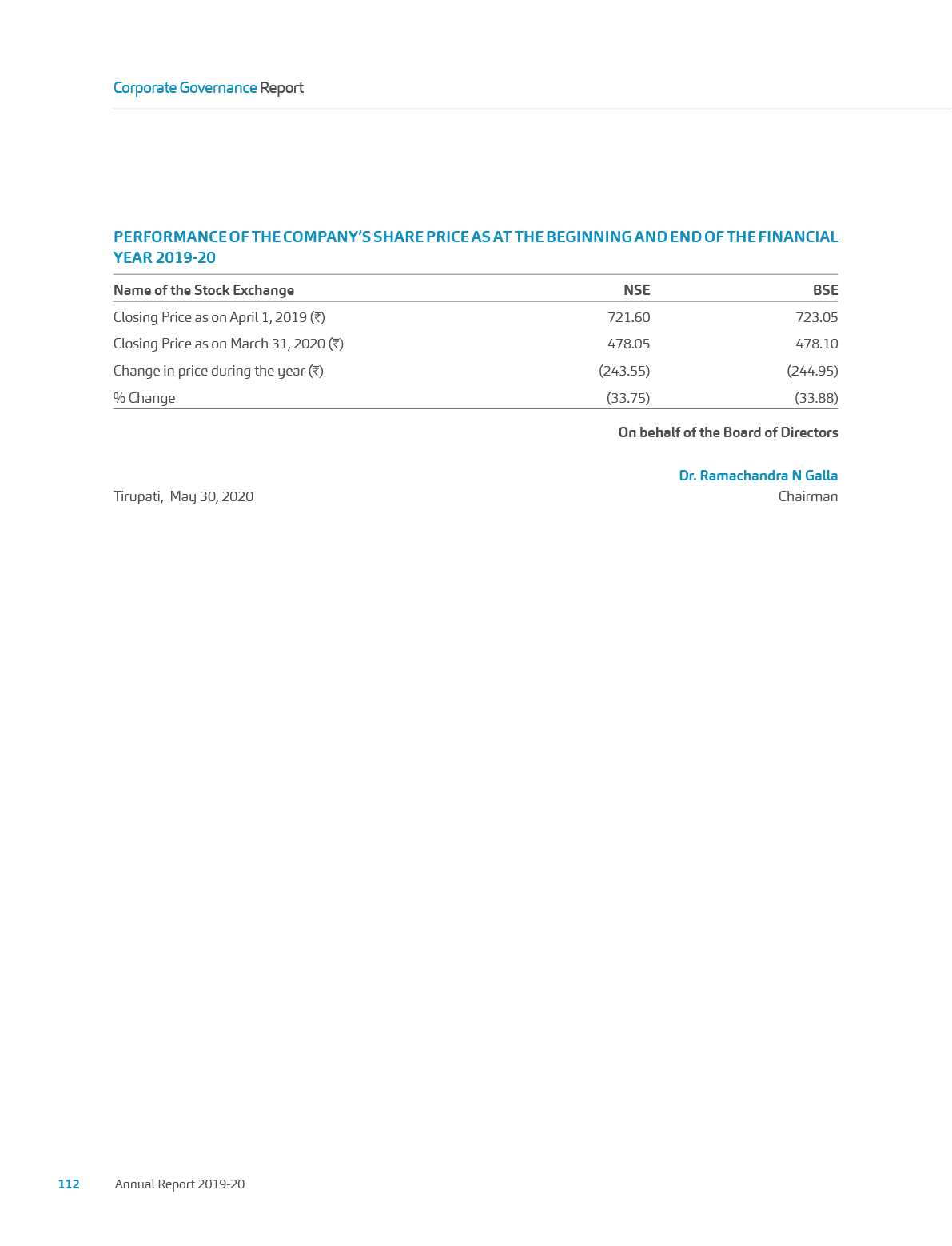 Corporate Governance Report

PERFORMANCE OF THE COMPANY'S SHARE PRICE AS AT THE BEGINNING AND END OF THE FINANCIAL YEAR 2019-20

| Name of the Stock Exchange | NSE | BSE |
|---|---|---|
| Closing Price as on April 1, 2019 (₹) | 721.60 | 723.05 |
| Closing Price as on March 31, 2020 (₹) | 478.05 | 478.10 |
| Change in price during the year (₹) | (243.55) | (244.95) |
| % Change | (33.75) | (33.88) |

On behalf of the Board of Directors

Dr. Ramachandra N Galla
Chairman

Tirupati, May 30, 2020

112 Annual Report 2019-20